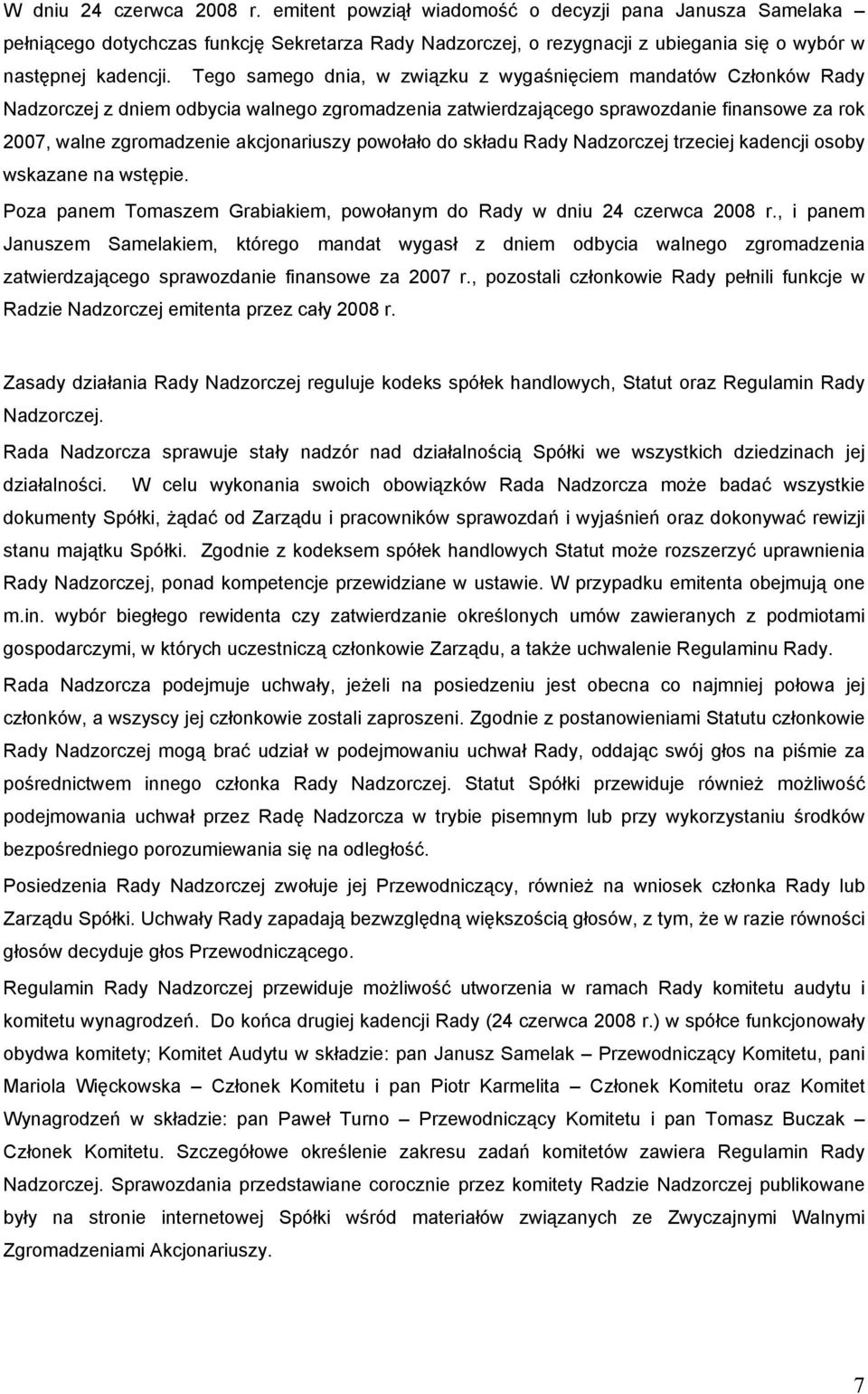 W dniu 24 czerwca 2008 r. emitent powziął wiadomość o decyzji pana Janusza Samelaka – pełniącego dotychczas funkcję Sekretarza Rady Nadzorczej, o rezygnacji z ubiegania się o wybór w następnej kadencji. Tego samego dnia, w związku z wygaśnięciem mandatów Członków Rady Nadzorczej z dniem odbycia walnego zgromadzenia zatwierdzającego sprawozdanie finansowe za rok 2007, walne zgromadzenie akcjonariuszy powołało do składu Rady Nadzorczej trzeciej kadencji osoby wskazane na wstępie.

Poza panem Tomaszem Grabiakiem, powołanym do Rady w dniu 24 czerwca 2008 r., i panem Januszem Samelakiem, którego mandat wygasł z dniem odbycia walnego zgromadzenia zatwierdzającego sprawozdanie finansowe za 2007 r., pozostali członkowie Rady pełnili funkcje w Radzie Nadzorczej emitenta przez cały 2008 r.

Zasady działania Rady Nadzorczej reguluje kodeks spółek handlowych, Statut oraz Regulamin Rady Nadzorczej.

Rada Nadzorcza sprawuje stały nadzór nad działalnością Spółki we wszystkich dziedzinach jej działalności. W celu wykonania swoich obowiązków Rada Nadzorcza może badać wszystkie dokumenty Spółki, żądać od Zarządu i pracowników sprawozdań i wyjaśnień oraz dokonywać rewizji stanu majątku Spółki. Zgodnie z kodeksem spółek handlowych Statut może rozszerzyć uprawnienia Rady Nadzorczej, ponad kompetencje przewidziane w ustawie. W przypadku emitenta obejmują one m.in. wybór biegłego rewidenta czy zatwierdzanie określonych umów zawieranych z podmiotami gospodarczymi, w których uczestniczą członkowie Zarządu, a także uchwalenie Regulaminu Rady.

Rada Nadzorcza podejmuje uchwały, jeżeli na posiedzeniu jest obecna co najmniej połowa jej członków, a wszyscy jej członkowie zostali zaproszeni. Zgodnie z postanowieniami Statutu członkowie Rady Nadzorczej mogą brać udział w podejmowaniu uchwał Rady, oddając swój głos na piśmie za pośrednictwem innego członka Rady Nadzorczej. Statut Spółki przewiduje również możliwość podejmowania uchwał przez Radę Nadzorcza w trybie pisemnym lub przy wykorzystaniu środków bezpośredniego porozumiewania się na odległość.

Posiedzenia Rady Nadzorczej zwołuje jej Przewodniczący, również na wniosek członka Rady lub Zarządu Spółki. Uchwały Rady zapadają bezwzględną większością głosów, z tym, że w razie równości głosów decyduje głos Przewodniczącego.

Regulamin Rady Nadzorczej przewiduje możliwość utworzenia w ramach Rady komitetu audytu i komitetu wynagrodzeń. Do końca drugiej kadencji Rady (24 czerwca 2008 r.) w spółce funkcjonowały obydwa komitety; Komitet Audytu w składzie: pan Janusz Samelak – Przewodniczący Komitetu, pani Mariola Więckowska – Członek Komitetu i pan Piotr Karmelita – Członek Komitetu oraz Komitet Wynagrodzeń w składzie: pan Paweł Turno – Przewodniczący Komitetu i pan Tomasz Buczak – Członek Komitetu. Szczegółowe określenie zakresu zadań komitetów zawiera Regulamin Rady Nadzorczej. Sprawozdania przedstawiane corocznie przez komitety Radzie Nadzorczej publikowane były na stronie internetowej Spółki wśród materiałów związanych ze Zwyczajnymi Walnymi Zgromadzeniami Akcjonariuszy.

7